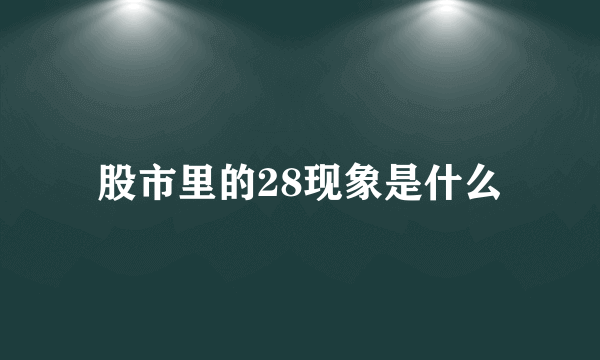 股市里的28现象是什么